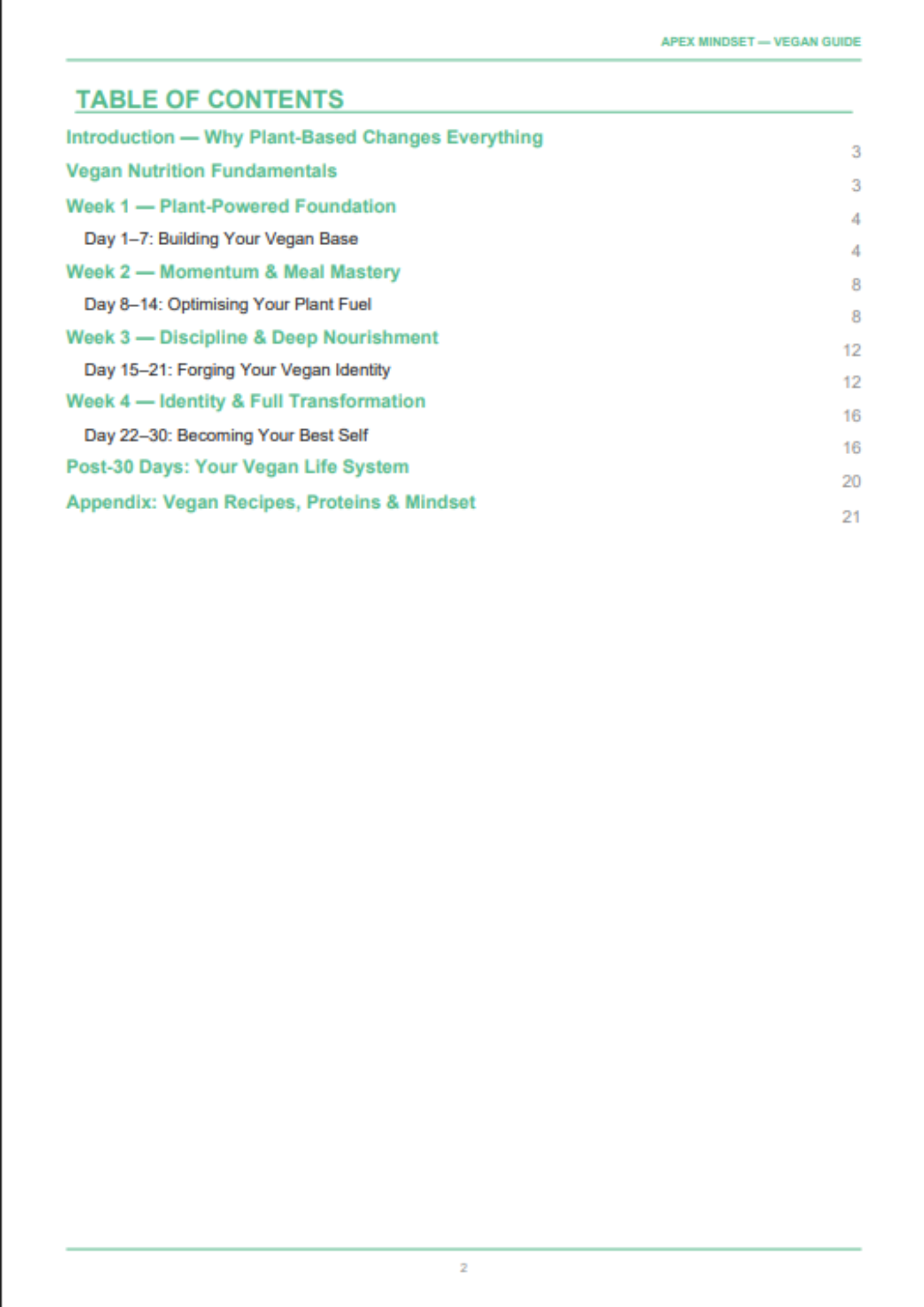 APEX MINDSET — VEGAN GUIDE

TABLE OF CONTENTS

Introduction — Why Plant-Based Changes Everything 3

Vegan Nutrition Fundamentals 3

Week 1 — Plant-Powered Foundation 4

Day 1–7: Building Your Vegan Base 4

Week 2 — Momentum & Meal Mastery 8

Day 8–14: Optimising Your Plant Fuel 8

Week 3 — Discipline & Deep Nourishment 12

Day 15–21: Forging Your Vegan Identity 12

Week 4 — Identity & Full Transformation 16

Day 22–30: Becoming Your Best Self 16

Post-30 Days: Your Vegan Life System 20

Appendix: Vegan Recipes, Proteins & Mindset 21

2